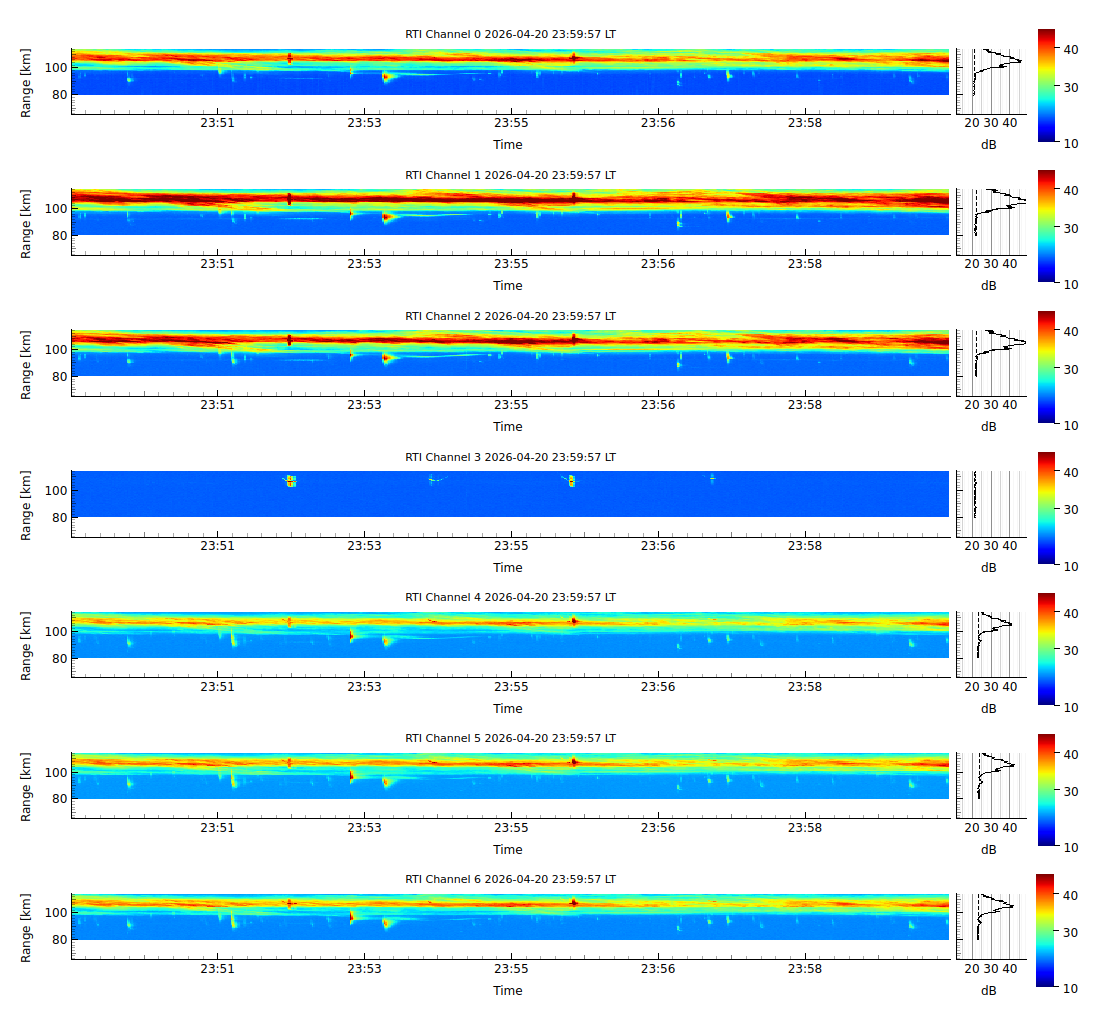 RTI Channel 0 2026-04-20 23:59:57 LT

Range [km]
100
80
23:51
23:53
23:55
23:56
23:58
Time
20 30 40
dB
40
30
20
10

RTI Channel 1 2026-04-20 23:59:57 LT

Range [km]
100
80
23:51
23:53
23:55
23:56
23:58
Time
20 30 40
dB
40
30
20
10

RTI Channel 2 2026-04-20 23:59:57 LT

Range [km]
100
80
23:51
23:53
23:55
23:56
23:58
Time
20 30 40
dB
40
30
20
10

RTI Channel 3 2026-04-20 23:59:57 LT

Range [km]
100
80
23:51
23:53
23:55
23:56
23:58
Time
20 30 40
dB
40
30
20
10

RTI Channel 4 2026-04-20 23:59:57 LT

Range [km]
100
80
23:51
23:53
23:55
23:56
23:58
Time
20 30 40
dB
40
30
20
10

RTI Channel 5 2026-04-20 23:59:57 LT

Range [km]
100
80
23:51
23:53
23:55
23:56
23:58
Time
20 30 40
dB
40
30
20
10

RTI Channel 6 2026-04-20 23:59:57 LT

Range [km]
100
80
23:51
23:53
23:55
23:56
23:58
Time
20 30 40
dB
40
30
20
10